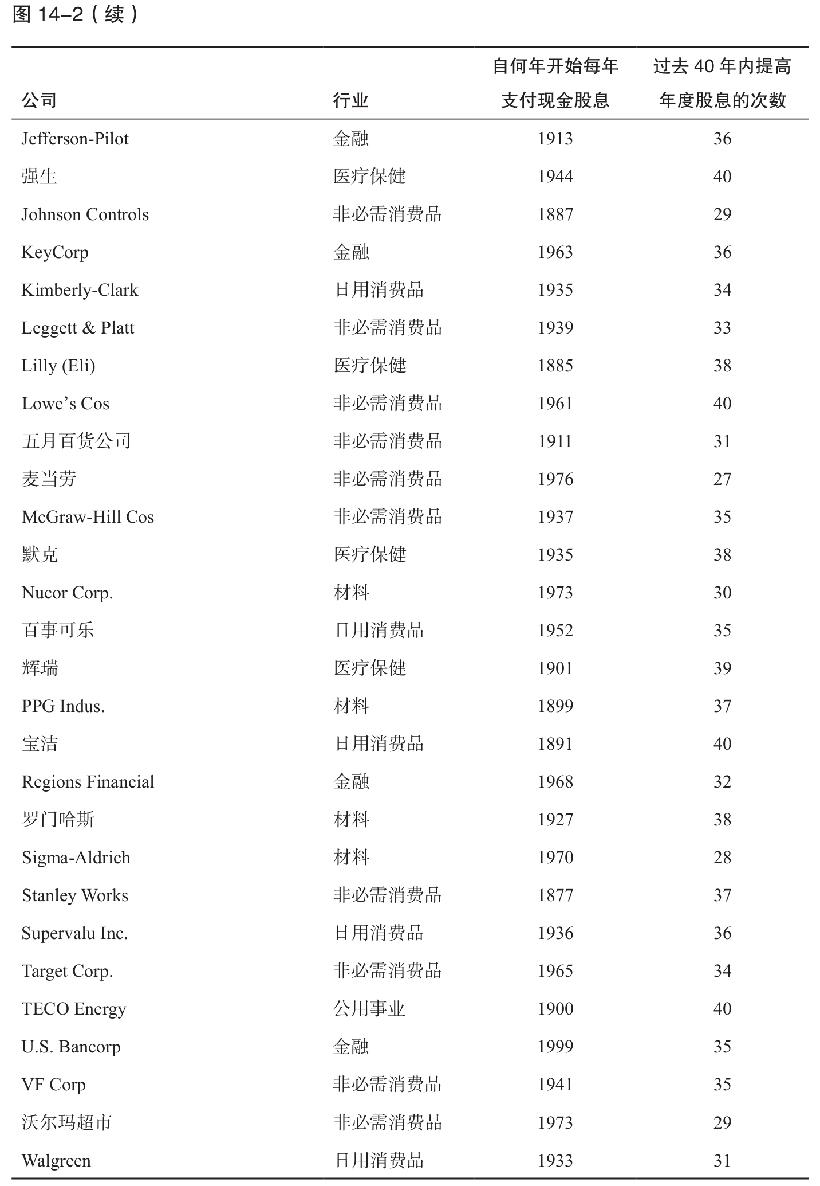 图14-2（续）

| 公司 | 行业 | 自何年开始每年支付现金股息 | 过去40年内提高年度股息的次数 |
|---|---|---|---|
| Jefferson-Pilot | 金融 | 1913 | 36 |
| 强生 | 医疗保健 | 1944 | 40 |
| Johnson Controls | 非必需消费品 | 1887 | 29 |
| KeyCorp | 金融 | 1963 | 36 |
| Kimberly-Clark | 日用消费品 | 1935 | 34 |
| Leggett & Platt | 非必需消费品 | 1939 | 33 |
| Lilly (Eli) | 医疗保健 | 1885 | 38 |
| Lowe's Cos | 非必需消费品 | 1961 | 40 |
| 五月百货公司 | 非必需消费品 | 1911 | 31 |
| 麦当劳 | 非必需消费品 | 1976 | 27 |
| McGraw-Hill Cos | 非必需消费品 | 1937 | 35 |
| 默克 | 医疗保健 | 1935 | 38 |
| Nucor Corp. | 材料 | 1973 | 30 |
| 百事可乐 | 日用消费品 | 1952 | 35 |
| 辉瑞 | 医疗保健 | 1901 | 39 |
| PPG Indus. | 材料 | 1899 | 37 |
| 宝洁 | 日用消费品 | 1891 | 40 |
| Regions Financial | 金融 | 1968 | 32 |
| 罗门哈斯 | 材料 | 1927 | 38 |
| Sigma-Aldrich | 材料 | 1970 | 28 |
| Stanley Works | 非必需消费品 | 1877 | 37 |
| Supervalu Inc. | 日用消费品 | 1936 | 36 |
| Target Corp. | 非必需消费品 | 1965 | 34 |
| TECO Energy | 公用事业 | 1900 | 40 |
| U.S. Bancorp | 金融 | 1999 | 35 |
| VF Corp | 非必需消费品 | 1941 | 35 |
| 沃尔玛超市 | 非必需消费品 | 1973 | 29 |
| Walgreen | 日用消费品 | 1933 | 31 |